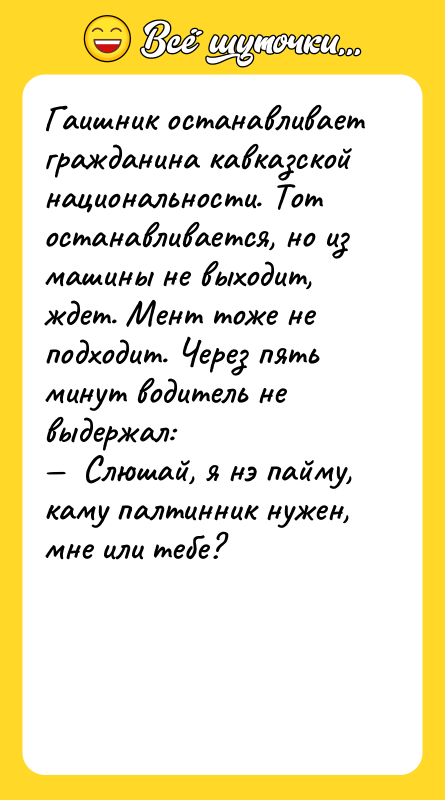 Всё шуточки...

Гаишник останавливает гражданина кавказской национальности. Тот останавливается, но из машины не выходит, ждет. Мент тоже не подходит. Через пять минут водитель не выдержал:
— Слюшай, я нэ пайму, каму палтинник нужен, мне или тебе?